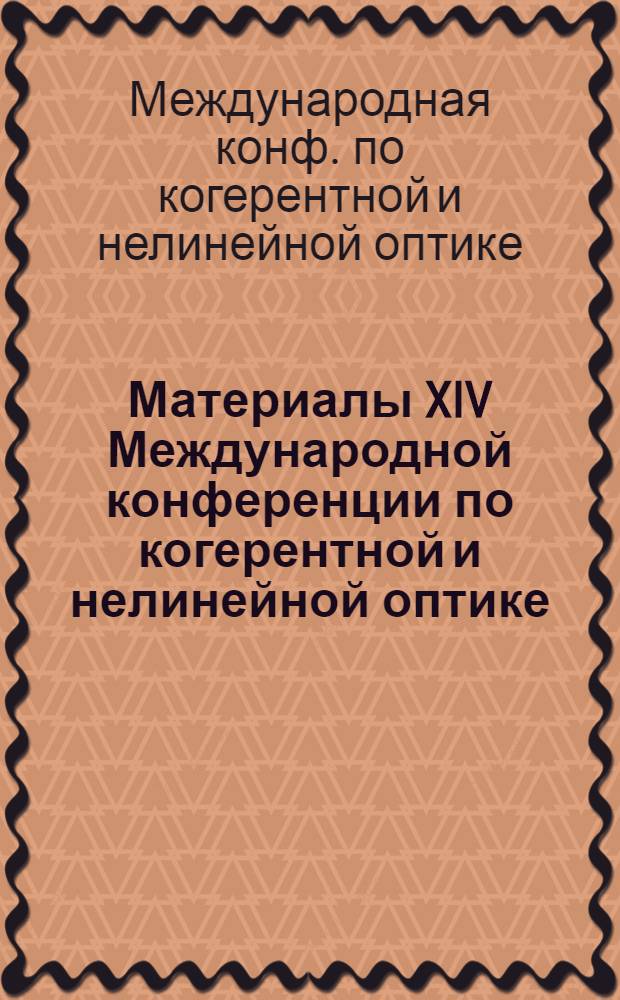 Международная конф. по когерентной и нелинейной оптике

Материалы XIV Международной конференции по когерентной и нелинейной оптике